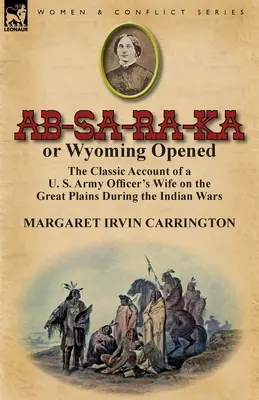 LEONAUR

WOMEN & CONFLICT SERIES

AB-SA-RA-KA

or Wyoming Opened

The Classic Account of a U. S. Army Officer's Wife on the Great Plains During the Indian Wars

MARGARET IRVIN CARRINGTON